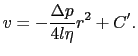 $v = -\frac{\Delta p}{4l\eta}r^2 + C'.$